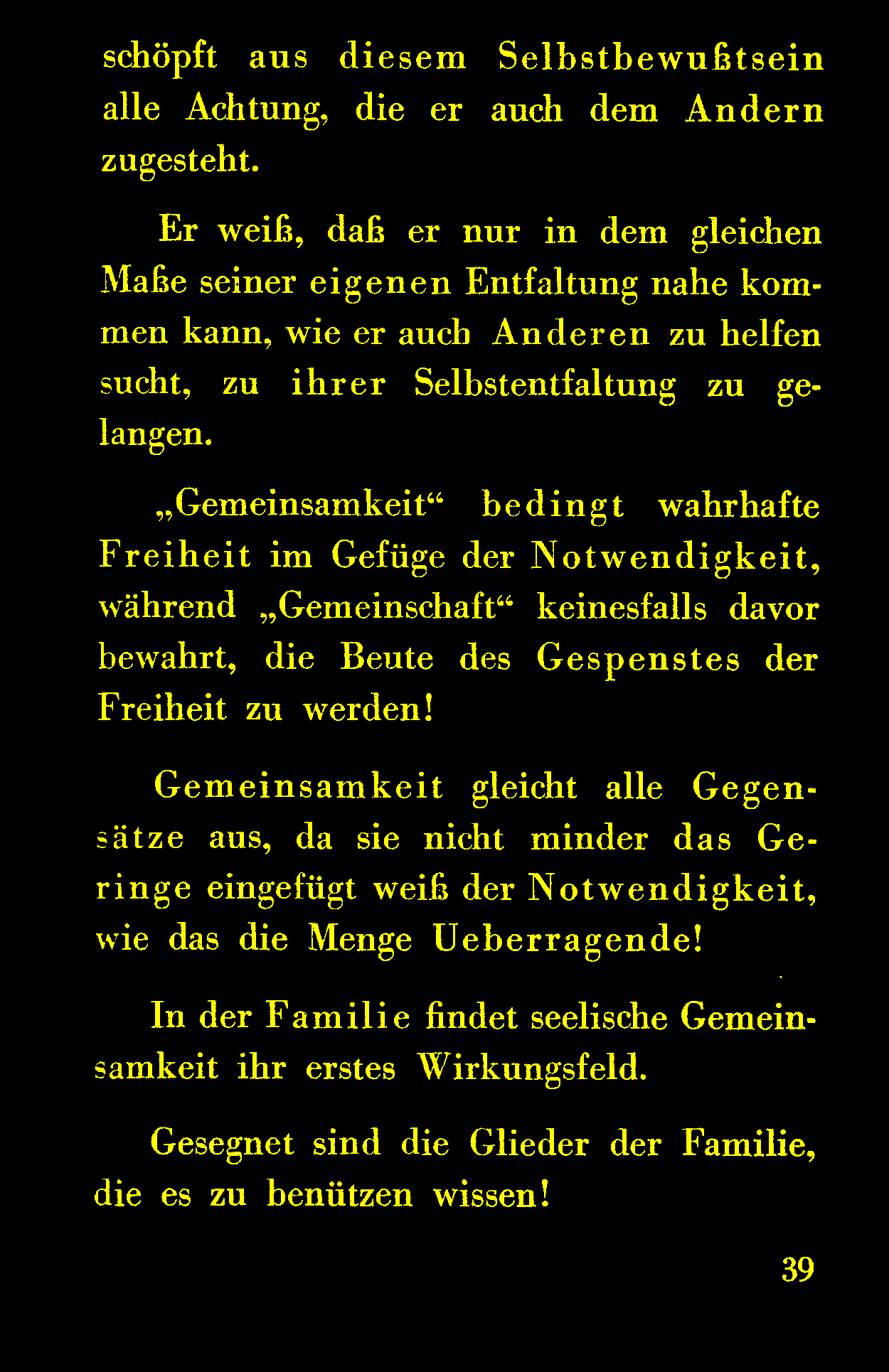 schöpft aus diesem Selbstbewußtsein alle Achtung, die er auch dem Andern zugesteht.

Er weiß, daß er nur in dem gleichen Maße seiner eigenen Entfaltung nahe kommen kann, wie er auch Anderen zu helfen sucht, zu ihrer Selbstentfaltung zu gelangen.

„Gemeinsamkeit“ bedingt wahrhafte Freiheit im Gefüge der Notwendigkeit, während „Gemeinschaft“ keinesfalls davor bewahrt, die Beute des Gespenstes der Freiheit zu werden!

Gemeinsamkeit gleicht alle Gegensätze aus, da sie nicht minder das Geringe eingefügt weiß der Notwendigkeit, wie das die Menge Ueberragende!

In der Familie findet seelische Gemeinsamkeit ihr erstes Wirkungsfeld.

Gesegnet sind die Glieder der Familie, die es zu benützen wissen!

39